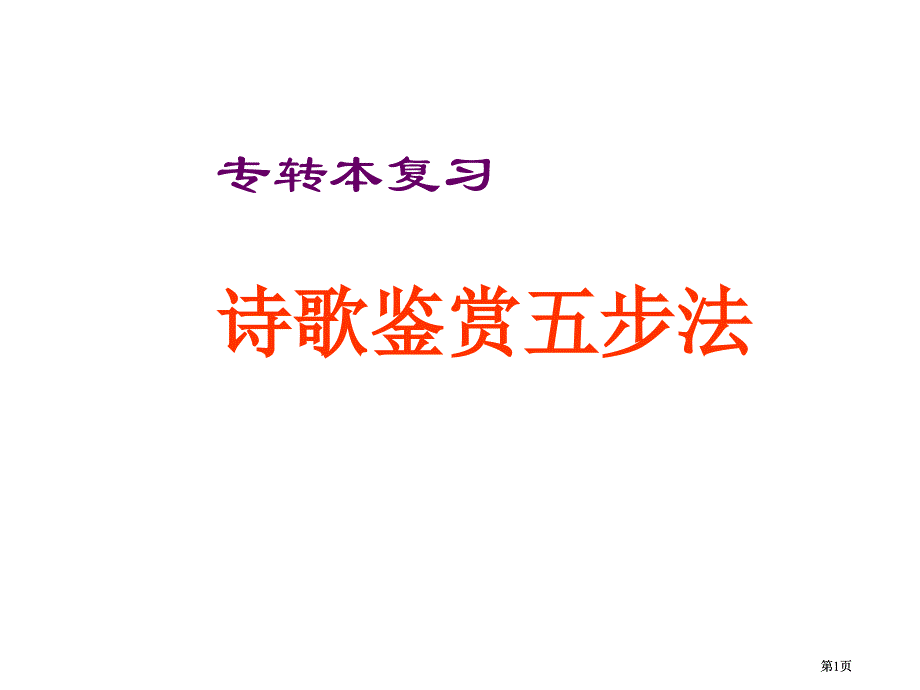 专转本复习

诗歌鉴赏五步法

第1页